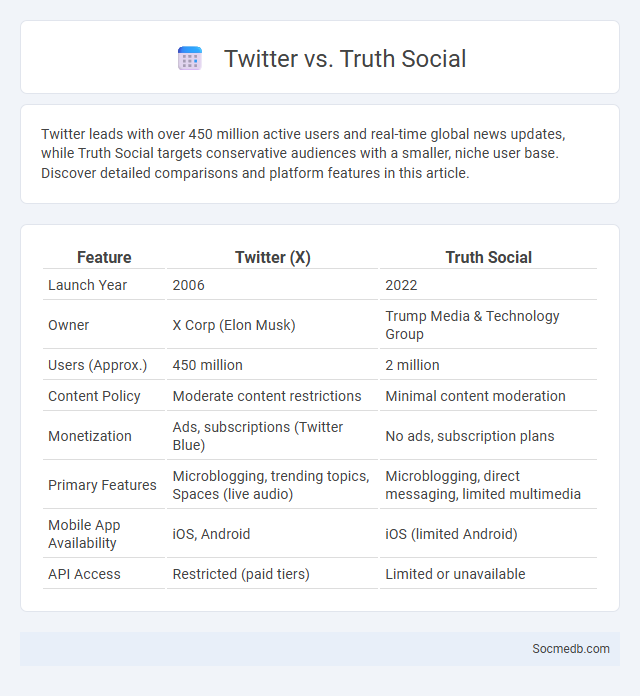 Twitter vs. Truth Social

Twitter leads with over 450 million active users and real-time global news updates, while Truth Social targets conservative audiences with a smaller, niche user base. Discover detailed comparisons and platform features in this article.

| Feature | Twitter (X) | Truth Social |
|---|---|---|
| Launch Year | 2006 | 2022 |
| Owner | X Corp (Elon Musk) | Trump Media & Technology Group |
| Users (Approx.) | 450 million | 2 million |
| Content Policy | Moderate content restrictions | Minimal content moderation |
| Monetization | Ads, subscriptions (Twitter Blue) | No ads, subscription plans |
| Primary Features | Microblogging, trending topics, Spaces (live audio) | Microblogging, direct messaging, limited multimedia |
| Mobile App Availability | iOS, Android | iOS (limited Android) |
| API Access | Restricted (paid tiers) | Limited or unavailable |

Socmedb.com